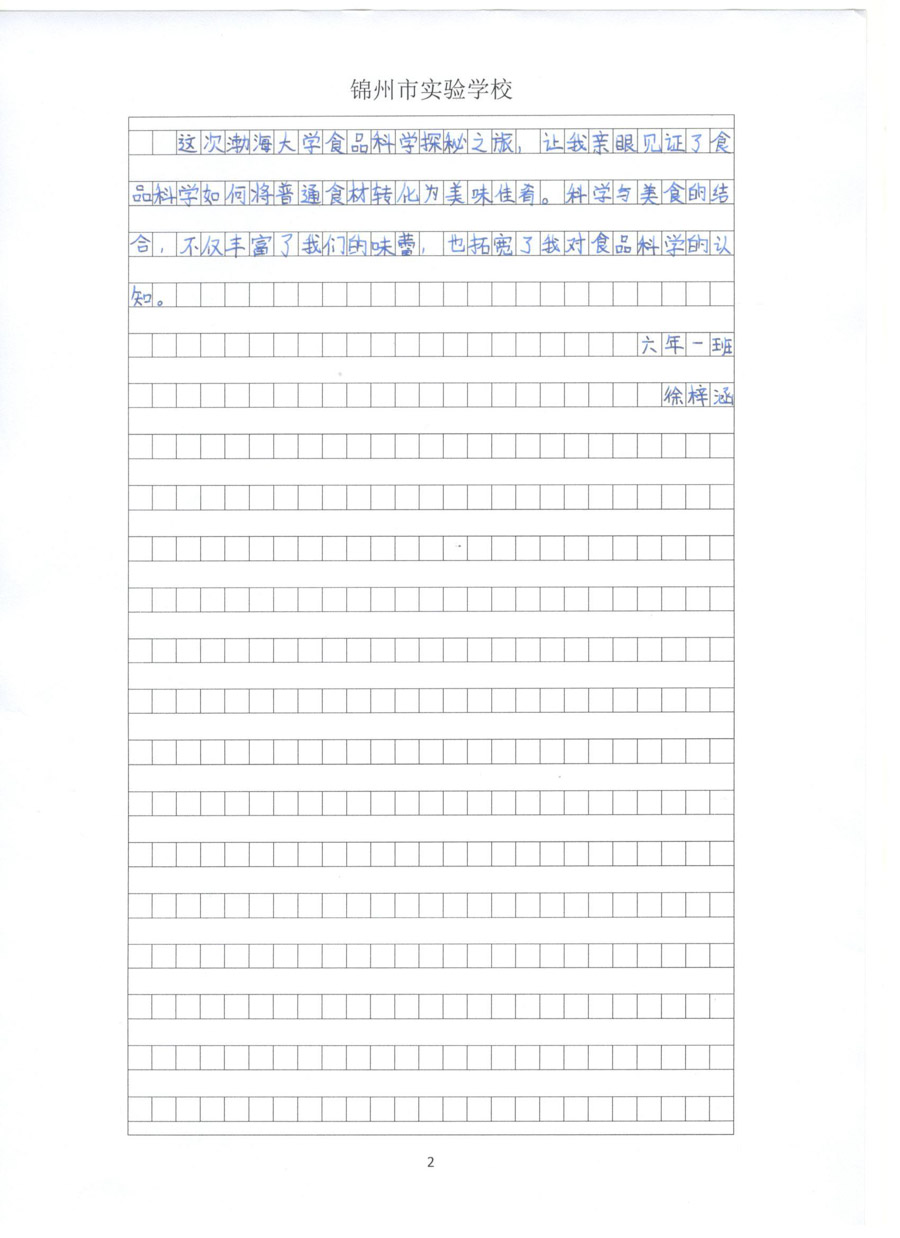 锦州市实验学校

这次渤海大学食品科学探秘之旅，让我亲眼见证了食品科学如何将普通食材转化为美味佳肴。科学与美食的结合，不仅丰富了我们的味蕾，也拓宽了我对食品科学的认知。

六年一班

徐梓涵

2